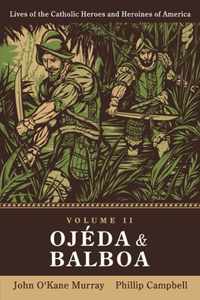 Lives of the Catholic Heroes and Heroines of America

VOLUME II

OJÉDA & BALBOA

John O'Kane Murray Phillip Campbell